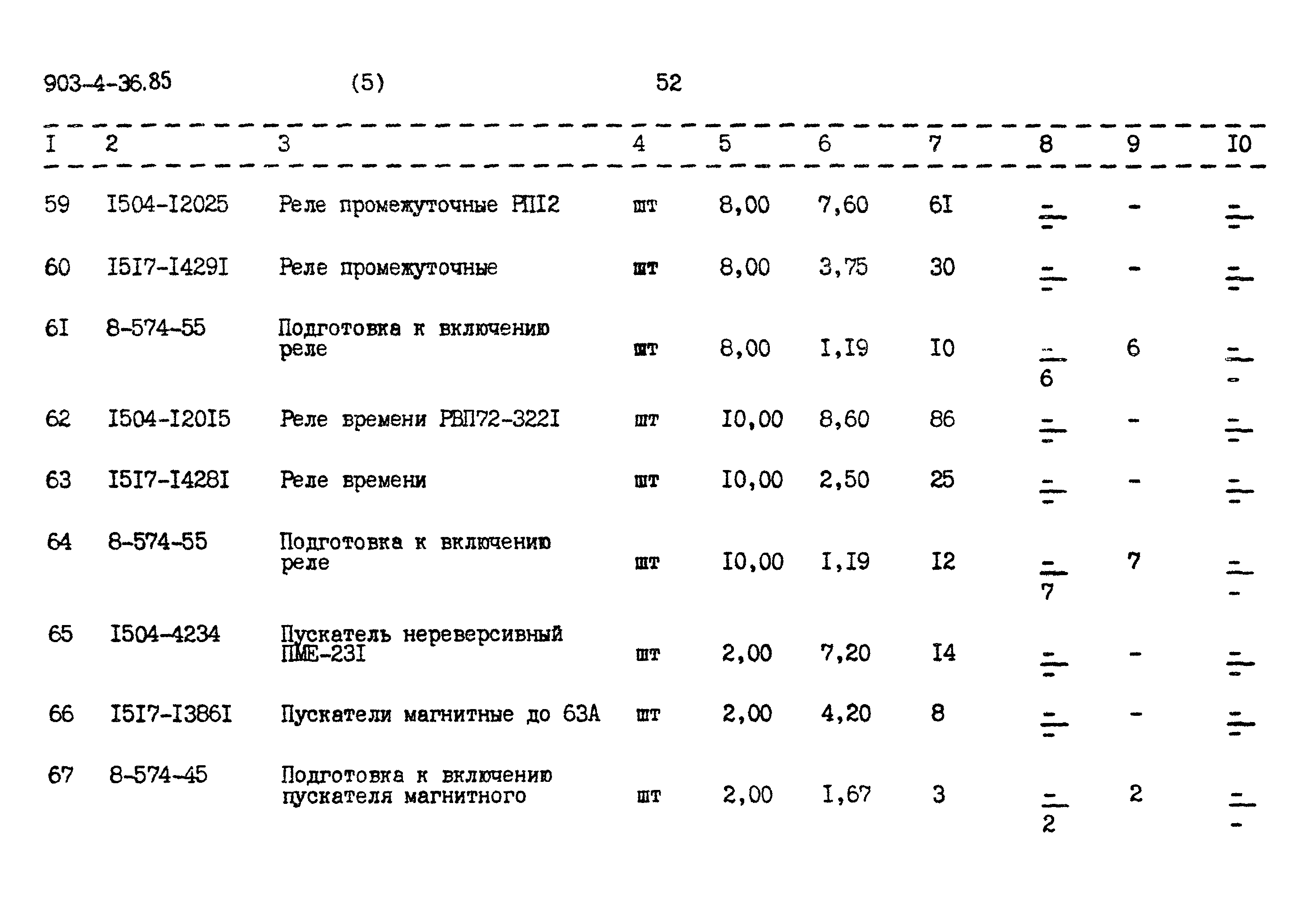 903-4-36.85 (5) 52

| I | 2 | 3 | 4 | 5 | 6 | 7 | 8 | 9 | I0 |
|---|---|---|---|---|---|---|---|---|---|
| 59 | I504-I2025 | Реле промежуточные РП12 | шт | 8,00 | 7,60 | 6I | $\frac{-}{-}$ | - | $\frac{-}{-}$ |
| 60 | I5I7-I429I | Реле промежуточные | шт | 8,00 | 3,75 | 30 | $\frac{-}{-}$ | - | $\frac{-}{-}$ |
| 6I | 8-574-55 | Подготовка к включению реле | шт | 8,00 | I,I9 | I0 | $\frac{-}{6}$ | 6 | $\frac{-}{-}$ |
| 62 | I504-I20I5 | Реле времени РВП72-322I | шт | I0,00 | 8,60 | 86 | $\frac{-}{-}$ | - | $\frac{-}{-}$ |
| 63 | I5I7-I428I | Реле времени | шт | I0,00 | 2,50 | 25 | $\frac{-}{-}$ | - | $\frac{-}{-}$ |
| 64 | 8-574-55 | Подготовка к включению реле | шт | I0,00 | I,I9 | I2 | $\frac{-}{7}$ | 7 | $\frac{-}{-}$ |
| 65 | I504-4234 | Пускатель нереверсивный ПМЕ-23I | шт | 2,00 | 7,20 | I4 | $\frac{-}{-}$ | - | $\frac{-}{-}$ |
| 66 | I5I7-I386I | Пускатели магнитные до 63А | шт | 2,00 | 4,20 | 8 | $\frac{-}{-}$ | - | $\frac{-}{-}$ |
| 67 | 8-574-45 | Подготовка к включению пускателя магнитного | шт | 2,00 | I,67 | 3 | $\frac{-}{2}$ | 2 | $\frac{-}{-}$ |